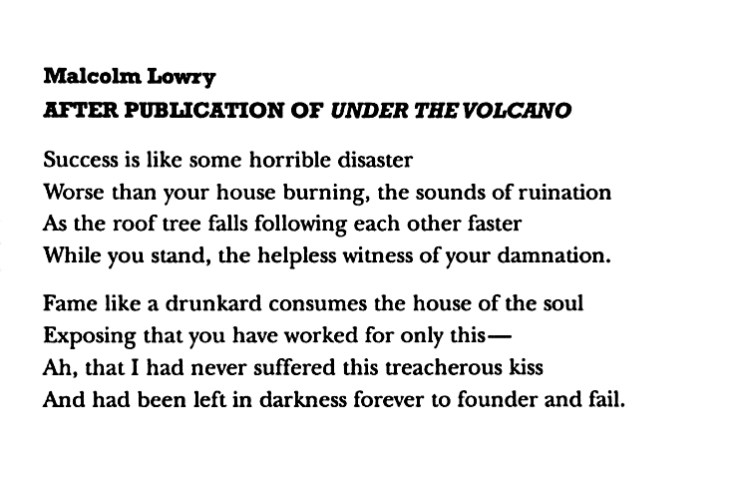 Malcolm Lowry
AFTER PUBLICATION OF UNDER THE VOLCANO

Success is like some horrible disaster
Worse than your house burning, the sounds of ruination
As the roof tree falls following each other faster
While you stand, the helpless witness of your damnation.

Fame like a drunkard consumes the house of the soul
Exposing that you have worked for only this—
Ah, that I had never suffered this treacherous kiss
And had been left in darkness forever to founder and fail.